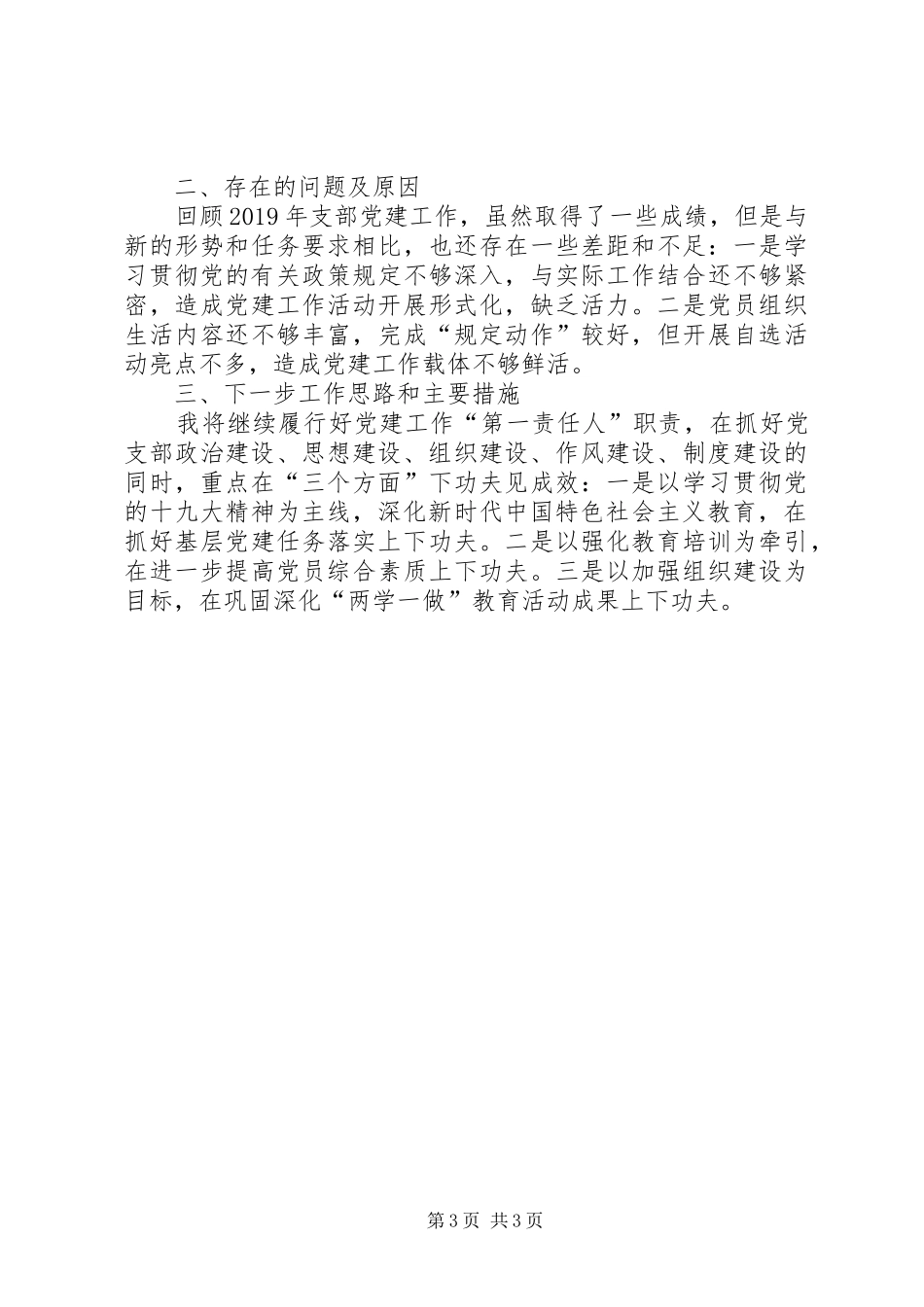 二、存在的问题及原因

回顾2019年支部党建工作，虽然取得了一些成绩，但是与新的形势和任务要求相比，也还存在一些差距和不足：一是学习贯彻党的有关政策规定不够深入，与实际工作结合还不够紧密，造成党建工作活动开展形式化，缺乏活力。二是党员组织生活内容还不够丰富，完成“规定动作”较好，但开展自选活动亮点不多，造成党建工作载体不够鲜活。

三、下一步工作思路和主要措施

我将继续履行好党建工作“第一责任人”职责，在抓好党支部政治建设、思想建设、组织建设、作风建设、制度建设的同时，重点在“三个方面”下功夫见成效：一是以学习贯彻党的十九大精神为主线，深化新时代中国特色社会主义教育，在抓好基层党建任务落实上下功夫。二是以强化教育培训为牵引，在进一步提高党员综合素质上下功夫。三是以加强组织建设为目标，在巩固深化“两学一做”教育活动成果上下功夫。

第3页 共3页